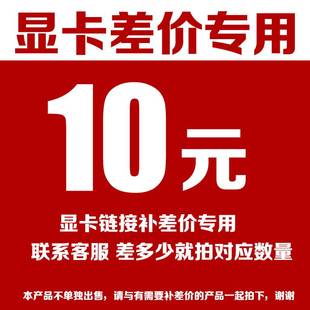 显卡差价专用

10元

显卡链接补差价专用

联系客服 差多少就拍对应数量

本产品不单独出售，请与有需要补差价的产品一起拍下，谢谢